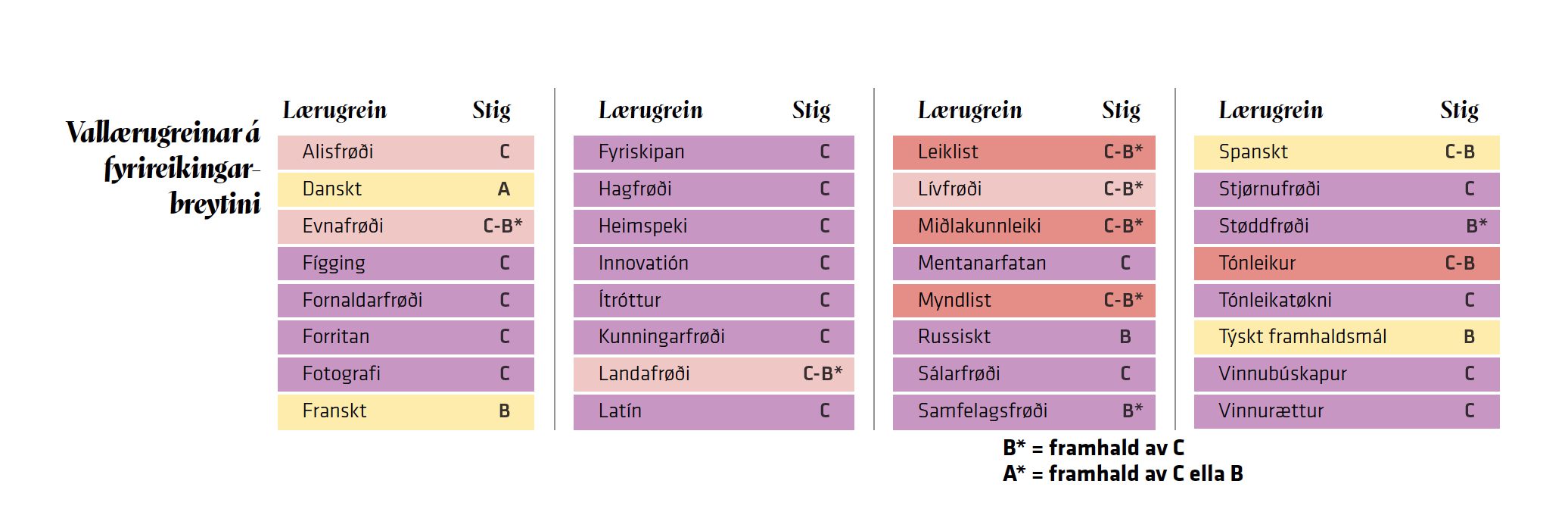 Vallærugreinar á fyrireikingarbreytini

| Lærugrein | Stig |
|---|---|
| Alisfrøði | C |
| Danskt | A |
| Evnafrøði | C-B* |
| Fígging | C |
| Fornaldarfrøði | C |
| Forritan | C |
| Fotografi | C |
| Franskt | B |

| Lærugrein | Stig |
|---|---|
| Fyriskipan | C |
| Hagfrøði | C |
| Heimspeki | C |
| Innovatión | C |
| Ítróttur | C |
| Kunningarfrøði | C |
| Landafrøði | C-B* |
| Latín | C |

| Lærugrein | Stig |
|---|---|
| Leiklist | C-B* |
| Lívfrøði | C-B* |
| Miðlakunnleiki | C-B* |
| Mentanarfatan | C |
| Myndlist | C-B* |
| Russiskt | B |
| Sálarfrøði | C |
| Samfelagsfrøði | B* |

| Lærugrein | Stig |
|---|---|
| Spanskt | C-B |
| Stjørnufrøði | C |
| Støddfrøði | B* |
| Tónleikur | C-B |
| Tónleikatøkni | C |
| Týskt framhaldsmál | B |
| Vinnubúskapur | C |
| Vinnurættur | C |

B* = framhald av C
A* = framhald av C ella B